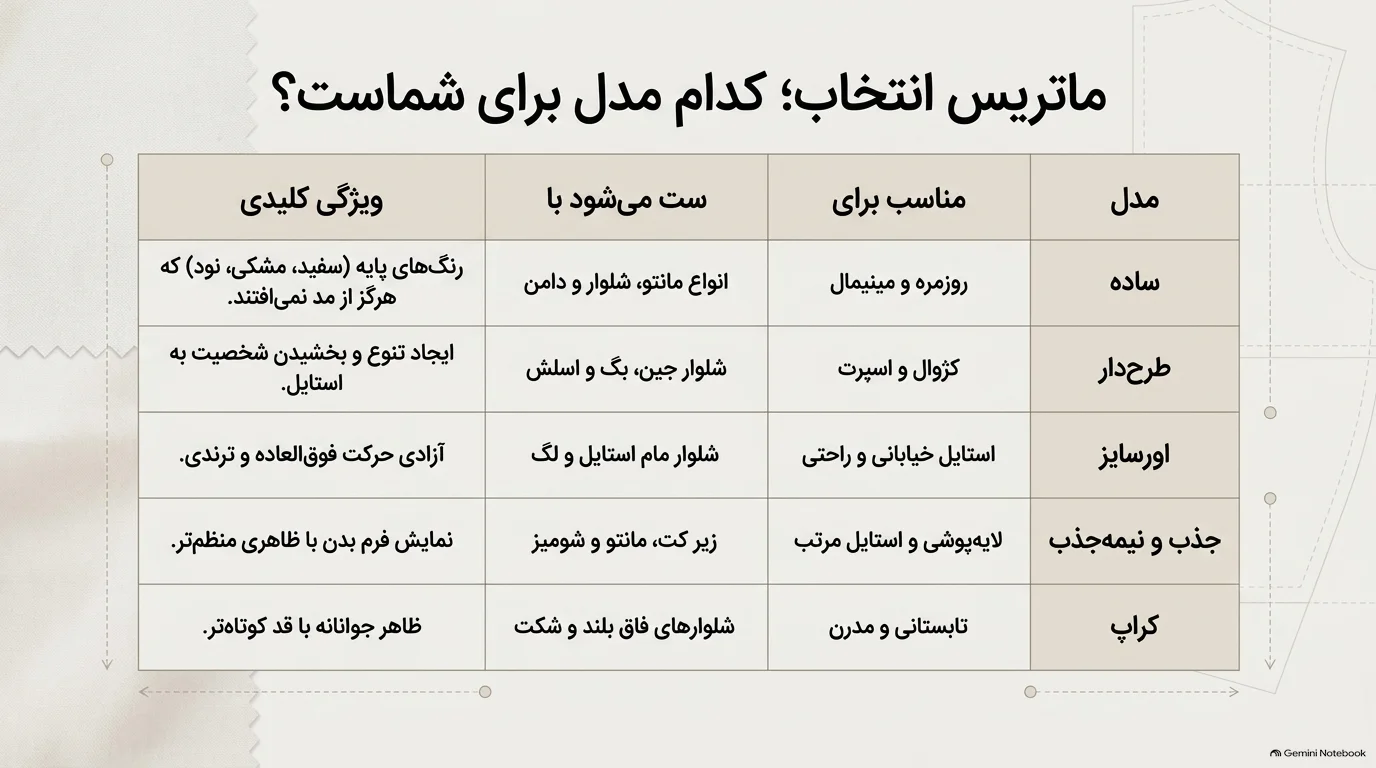 ماتریس انتخاب؛ کدام مدل برای شماست؟

| مدل | مناسب برای | ست می‌شود با | ویژگی کلیدی |
|---|---|---|---|
| ساده | روزمره و مینیمال | انواع مانتو، شلوار و دامن | رنگ‌های پایه (سفید، مشکی، نود) که هرگز از مد نمی‌افتند. |
| طرح‌دار | کژوال و اسپرت | شلوار جین، بگ و اسلش | ایجاد تنوع و بخشیدن شخصیت به استایل. |
| اورسایز | استایل خیابانی و راحتی | شلوار مام استایل و لگ | آزادی حرکت فوق‌العاده و ترندی. |
| جذب و نیمه‌جذب | لایه‌پوشی و استایل مرتب | زیر کت، مانتو و شومیز | نمایش فرم بدن با ظاهری منظم‌تر. |
| کراپ | تابستانی و مدرن | شلوارهای فاق بلند و شکت | ظاهر جوانانه با قد کوتاه‌تر. |

Gemini Notebook